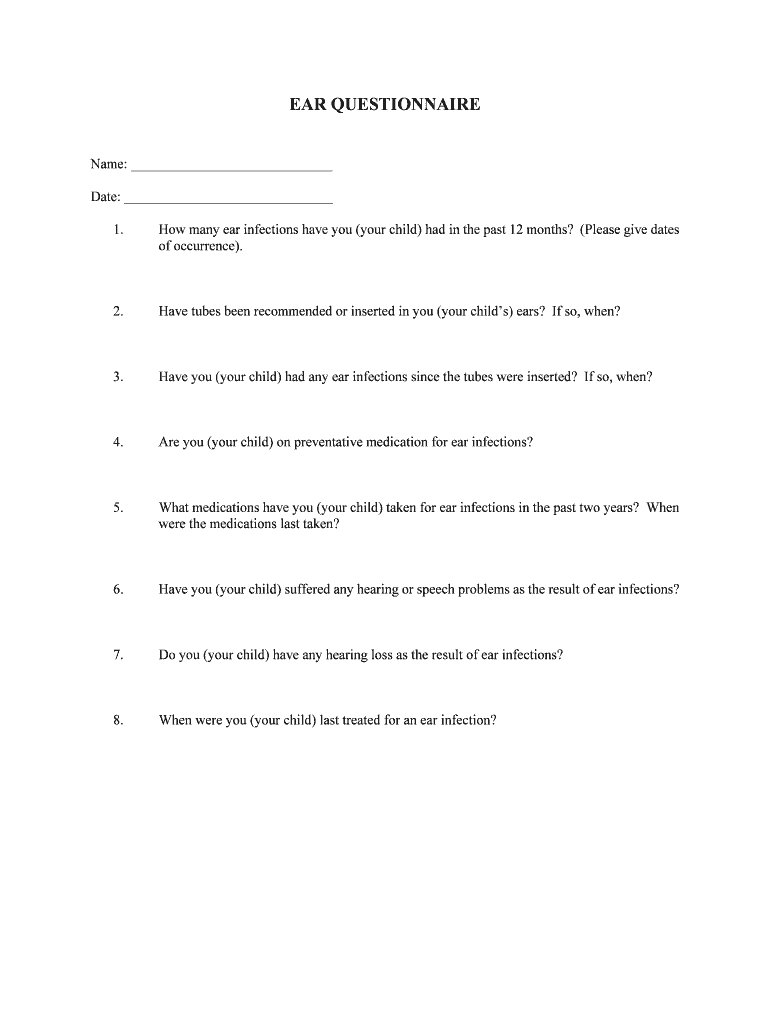 EAR QUESTIONNAIRE

Name: ____________________________

Date: ____________________________

1. How many ear infections have you (your child) had in the past 12 months? (Please give dates of occurrence).

2. Have tubes been recommended or inserted in you (your child's) ears? If so, when?

3. Have you (your child) had any ear infections since the tubes were inserted? If so, when?

4. Are you (your child) on preventative medication for ear infections?

5. What medications have you (your child) taken for ear infections in the past two years? When were the medications last taken?

6. Have you (your child) suffered any hearing or speech problems as the result of ear infections?

7. Do you (your child) have any hearing loss as the result of ear infections?

8. When were you (your child) last treated for an ear infection?